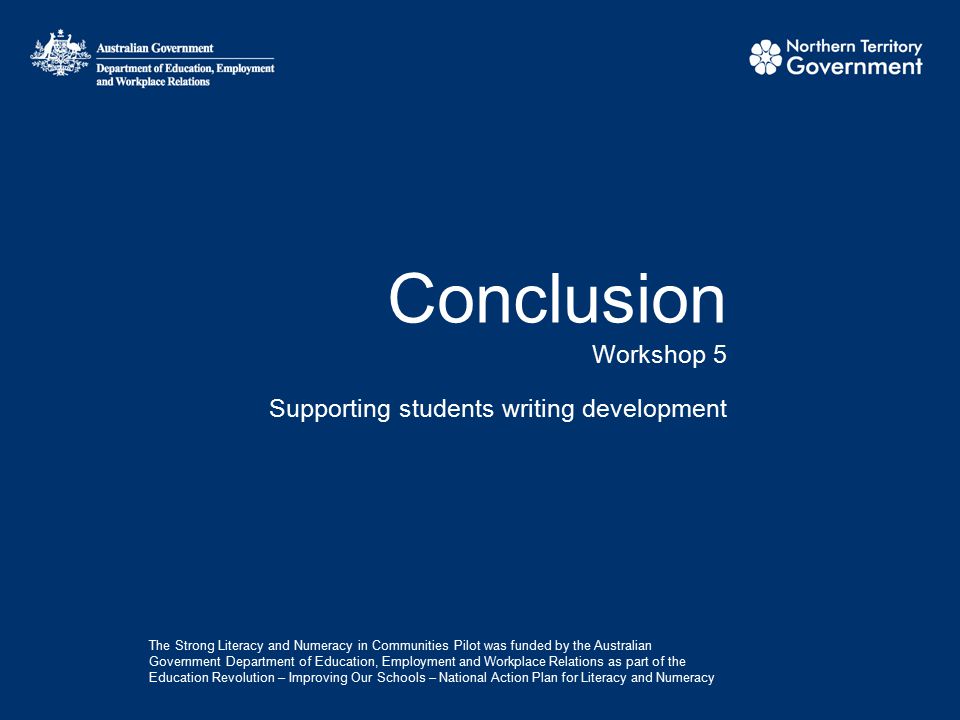 Australian Government
Department of Education, Employment and Workplace Relations

Northern Territory Government

Conclusion
Workshop 5

Supporting students writing development

The Strong Literacy and Numeracy in Communities Pilot was funded by the Australian Government Department of Education, Employment and Workplace Relations as part of the Education Revolution – Improving Our Schools – National Action Plan for Literacy and Numeracy